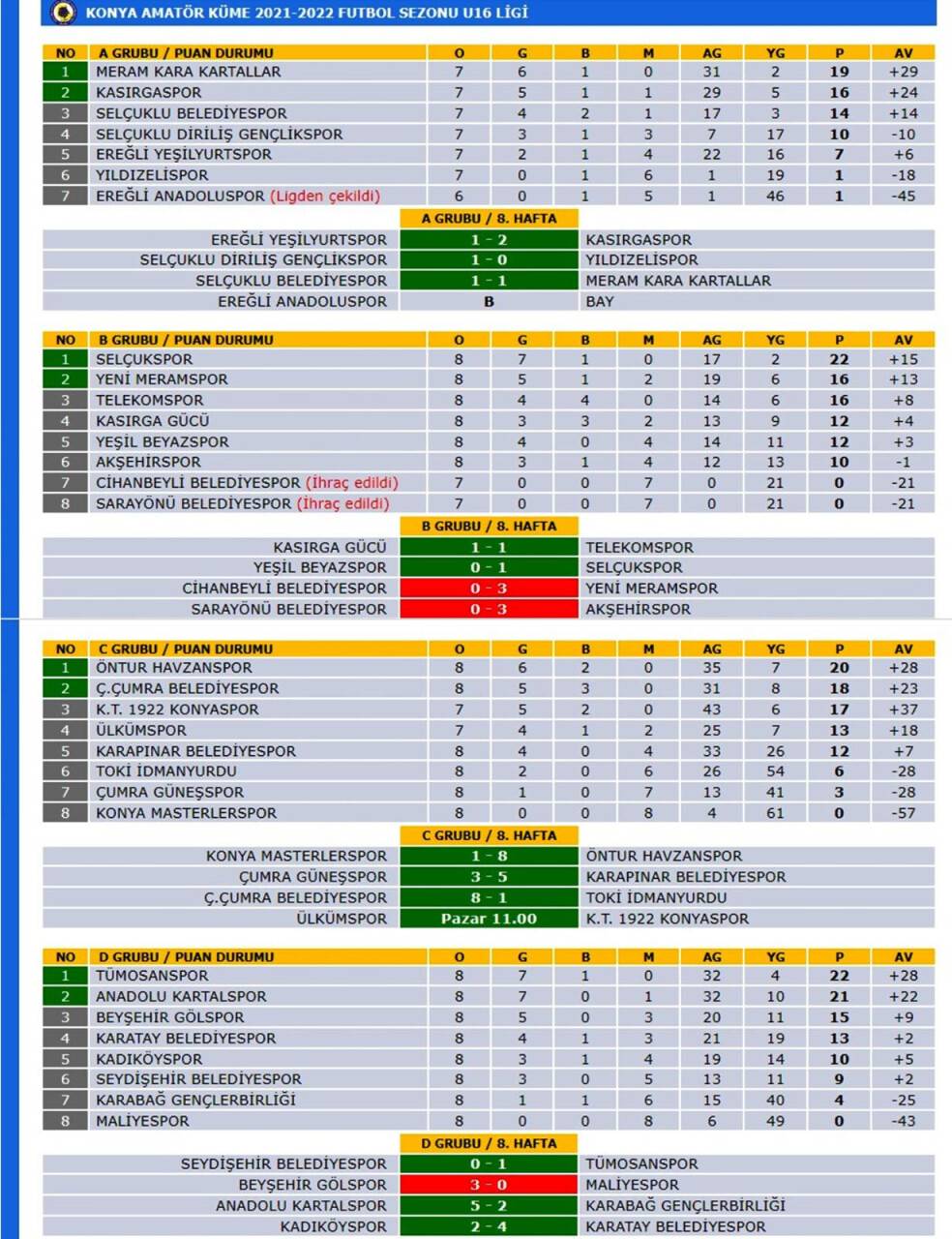 KONYA AMATÖR KÜME 2021-2022 FUTBOL SEZONU U16 LİGİ

| NO | A GRUBU / PUAN DURUMU | O | G | B | M | AG | YG | P | AV |
|---|---|---|---|---|---|---|---|---|---|
| 1 | MERAM KARA KARTALLAR | 7 | 6 | 1 | 0 | 31 | 2 | 19 | +29 |
| 2 | KASIRGASPOR | 7 | 5 | 1 | 1 | 29 | 5 | 16 | +24 |
| 3 | SELÇUKLU BELEDİYESPOR | 7 | 4 | 2 | 1 | 17 | 3 | 14 | +14 |
| 4 | SELÇUKLU DİRİLİŞ GENÇLİKSPOR | 7 | 3 | 1 | 3 | 7 | 17 | 10 | -10 |
| 5 | EREĞLİ YEŞİLYURTSPOR | 7 | 2 | 1 | 4 | 22 | 16 | 7 | +6 |
| 6 | YILDIZELİSPOR | 7 | 0 | 1 | 6 | 1 | 19 | 1 | -18 |
| 7 | EREĞLİ ANADOLUSPOR (Ligden çekildi) | 6 | 0 | 1 | 5 | 1 | 46 | 1 | -45 |

A GRUBU / 8. HAFTA

| | | |
|---|---|---|
| EREĞLİ YEŞİLYURTSPOR | 1 - 2 | KASIRGASPOR |
| SELÇUKLU DİRİLİŞ GENÇLİKSPOR | 1 - 0 | YILDIZELİSPOR |
| SELÇUKLU BELEDİYESPOR | 1 - 1 | MERAM KARA KARTALLAR |
| EREĞLİ ANADOLUSPOR | B | BAY |

| NO | B GRUBU / PUAN DURUMU | O | G | B | M | AG | YG | P | AV |
|---|---|---|---|---|---|---|---|---|---|
| 1 | SELÇUKSPOR | 8 | 7 | 1 | 0 | 17 | 2 | 22 | +15 |
| 2 | YENİ MERAMSPOR | 8 | 5 | 1 | 2 | 19 | 6 | 16 | +13 |
| 3 | TELEKOMSPOR | 8 | 4 | 4 | 0 | 14 | 6 | 16 | +8 |
| 4 | KASIRGA GÜCÜ | 8 | 3 | 3 | 2 | 13 | 9 | 12 | +4 |
| 5 | YEŞİL BEYAZSPOR | 8 | 4 | 0 | 4 | 14 | 11 | 12 | +3 |
| 6 | AKŞEHİRSPOR | 8 | 3 | 1 | 4 | 12 | 13 | 10 | -1 |
| 7 | CİHANBEYLİ BELEDİYESPOR (İhraç edildi) | 7 | 0 | 0 | 7 | 0 | 21 | 0 | -21 |
| 8 | SARAYÖNÜ BELEDİYESPOR (İhraç edildi) | 7 | 0 | 0 | 7 | 0 | 21 | 0 | -21 |

B GRUBU / 8. HAFTA

| | | |
|---|---|---|
| KASIRGA GÜCÜ | 1 - 1 | TELEKOMSPOR |
| YEŞİL BEYAZSPOR | 0 - 1 | SELÇUKSPOR |
| CİHANBEYLİ BELEDİYESPOR | 0 - 3 | YENİ MERAMSPOR |
| SARAYÖNÜ BELEDİYESPOR | 0 - 3 | AKŞEHİRSPOR |

| NO | C GRUBU / PUAN DURUMU | O | G | B | M | AG | YG | P | AV |
|---|---|---|---|---|---|---|---|---|---|
| 1 | ÖNTUR HAVZANSPOR | 8 | 6 | 2 | 0 | 35 | 7 | 20 | +28 |
| 2 | Ç.ÇUMRA BELEDİYESPOR | 8 | 5 | 3 | 0 | 31 | 8 | 18 | +23 |
| 3 | K.T. 1922 KONYASPOR | 7 | 5 | 2 | 0 | 43 | 6 | 17 | +37 |
| 4 | ÜLKÜMSPOR | 7 | 4 | 1 | 2 | 25 | 7 | 13 | +18 |
| 5 | KARAPINAR BELEDİYESPOR | 8 | 4 | 0 | 4 | 33 | 26 | 12 | +7 |
| 6 | TOKİ İDMANYURDU | 8 | 2 | 0 | 6 | 26 | 54 | 6 | -28 |
| 7 | ÇUMRA GÜNEŞSPOR | 8 | 1 | 0 | 7 | 13 | 41 | 3 | -28 |
| 8 | KONYA MASTERLERSPOR | 8 | 0 | 0 | 8 | 4 | 61 | 0 | -57 |

C GRUBU / 8. HAFTA

| | | |
|---|---|---|
| KONYA MASTERLERSPOR | 1 - 8 | ÖNTUR HAVZANSPOR |
| ÇUMRA GÜNEŞSPOR | 3 - 5 | KARAPINAR BELEDİYESPOR |
| Ç.ÇUMRA BELEDİYESPOR | 8 - 1 | TOKİ İDMANYURDU |
| ÜLKÜMSPOR | Pazar 11.00 | K.T. 1922 KONYASPOR |

| NO | D GRUBU / PUAN DURUMU | O | G | B | M | AG | YG | P | AV |
|---|---|---|---|---|---|---|---|---|---|
| 1 | TÜMOSANSPOR | 8 | 7 | 1 | 0 | 32 | 4 | 22 | +28 |
| 2 | ANADOLU KARTALSPOR | 8 | 7 | 0 | 1 | 32 | 10 | 21 | +22 |
| 3 | BEYŞEHİR GÖLSPOR | 8 | 5 | 0 | 3 | 20 | 11 | 15 | +9 |
| 4 | KARATAY BELEDİYESPOR | 8 | 4 | 1 | 3 | 21 | 19 | 13 | +2 |
| 5 | KADIKÖYSPOR | 8 | 3 | 1 | 4 | 19 | 14 | 10 | +5 |
| 6 | SEYDİŞEHİR BELEDİYESPOR | 8 | 3 | 0 | 5 | 13 | 11 | 9 | +2 |
| 7 | KARABAĞ GENÇLERBİRLİĞİ | 8 | 1 | 1 | 6 | 15 | 40 | 4 | -25 |
| 8 | MALİYESPOR | 8 | 0 | 0 | 8 | 6 | 49 | 0 | -43 |

D GRUBU / 8. HAFTA

| | | |
|---|---|---|
| SEYDİŞEHİR BELEDİYESPOR | 0 - 1 | TÜMOSANSPOR |
| BEYŞEHİR GÖLSPOR | 3 - 0 | MALİYESPOR |
| ANADOLU KARTALSPOR | 5 - 2 | KARABAĞ GENÇLERBİRLİĞİ |
| KADIKÖYSPOR | 2 - 4 | KARATAY BELEDİYESPOR |